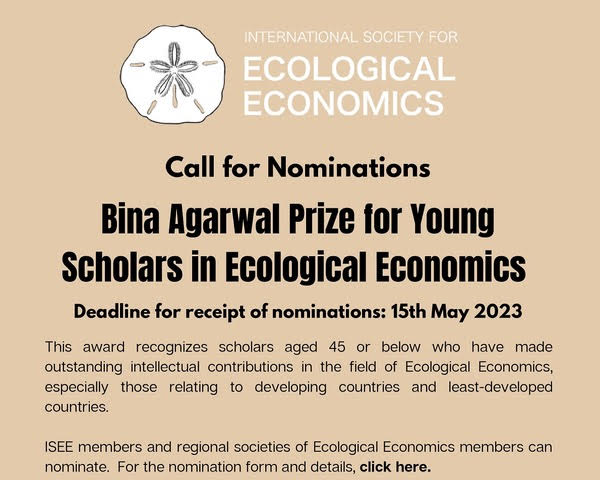 INTERNATIONAL SOCIETY FOR
ECOLOGICAL
ECONOMICS

Call for Nominations

Bina Agarwal Prize for Young Scholars in Ecological Economics

Deadline for receipt of nominations: 15th May 2023

This award recognizes scholars aged 45 or below who have made outstanding intellectual contributions in the field of Ecological Economics, especially those relating to developing countries and least-developed countries.

ISEE members and regional societies of Ecological Economics members can nominate. For the nomination form and details, click here.